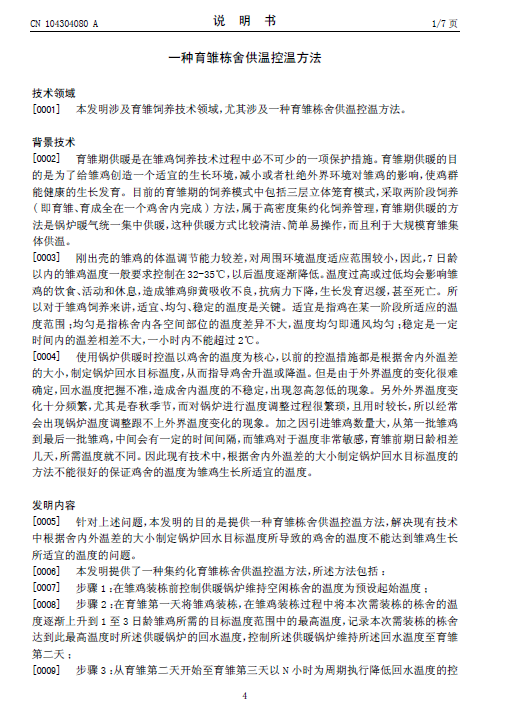 CN 104304080 A　　　　　　说　明　书　　　　　　1/7 页

一种育雏栋舍供温控温方法

技术领域

[0001]　本发明涉及育雏饲养技术领域，尤其涉及一种育雏栋舍供温控温方法。

背景技术

[0002]　育雏期供暖是在雏鸡饲养技术过程中必不可少的一项保护措施。育雏期供暖的目的是为了给雏鸡创造一个适宜的生长环境，减小或者杜绝外界环境对雏鸡的影响，使鸡群能健康的生长发育。目前的育雏期的饲养模式中包括三层立体笼育模式，采取两阶段饲养（即育雏、育成全在一个鸡舍内完成）方法，属于高密度集约化饲养管理，育雏期供暖的方法是锅炉暖气统一集中供暖，这种供暖方式比较清洁、简单易操作，而且利于大规模育雏集体供温。

[0003]　刚出壳的雏鸡的体温调节能力较差，对周围环境温度适应范围较小，因此，7 日龄以内的雏鸡温度一般要求控制在 32-35℃，以后温度逐渐降低。温度过高或过低均会影响雏鸡的饮食、活动和休息，造成雏鸡卵黄吸收不良，抗病力下降，生长发育迟缓，甚至死亡。所以对于雏鸡饲养来讲，适宜、均匀、稳定的温度是关键。适宜是指鸡在某一阶段所适应的温度范围；均匀是指栋舍内各空间部位的温度差异不大，温度均匀即通风均匀；稳定是一定时间内的温差相差不大，一小时内不能超过 2℃。

[0004]　使用锅炉供暖时控温以鸡舍的温度为核心，以前的控温措施都是根据舍内外温差的大小，制定锅炉回水目标温度，从而指导鸡舍升温或降温。但是由于外界温度的变化很难确定，回水温度把握不准，造成舍内温度的不稳定，出现忽高忽低的现象。另外外界温度变化十分频繁，尤其是春秋季节，而对锅炉进行温度调整过程很繁琐，且用时较长，所以经常会出现锅炉温度调整跟不上外界温度变化的现象。加之因引进雏鸡数量大，从第一批雏鸡到最后一批雏鸡，中间会有一定的时间间隔，而雏鸡对于温度非常敏感，育雏前期日龄相差几天，所需温度就不同。因此现有技术中，根据舍内外温差的大小制定锅炉回水目标温度的方法不能很好的保证鸡舍的温度为雏鸡生长所适宜的温度。

发明内容

[0005]　针对上述问题，本发明的目的是提供一种育雏栋舍供温控温方法，解决现有技术中根据舍内外温差的大小制定锅炉回水目标温度所导致的鸡舍的温度不能达到雏鸡生长所适宜的温度的问题。

[0006]　本发明提供了一种集约化育雏栋舍供温控温方法，所述方法包括：

[0007]　步骤 1：在雏鸡装栋前控制供暖锅炉维持空闲栋舍的温度为预设起始温度；

[0008]　步骤 2：在育雏第一天将雏鸡装栋，在雏鸡装栋过程中将本次需装栋的栋舍的温度逐渐上升到 1 至 3 日龄雏鸡所需的目标温度范围中的最高温度，记录本次需装栋的栋舍达到此最高温度时所述供暖锅炉的回水温度，控制所述供暖锅炉维持所述回水温度至育雏第二天；

[0009]　步骤 3：从育雏第二天开始至育雏第三天以 N 小时为周期执行降低回水温度的控

4